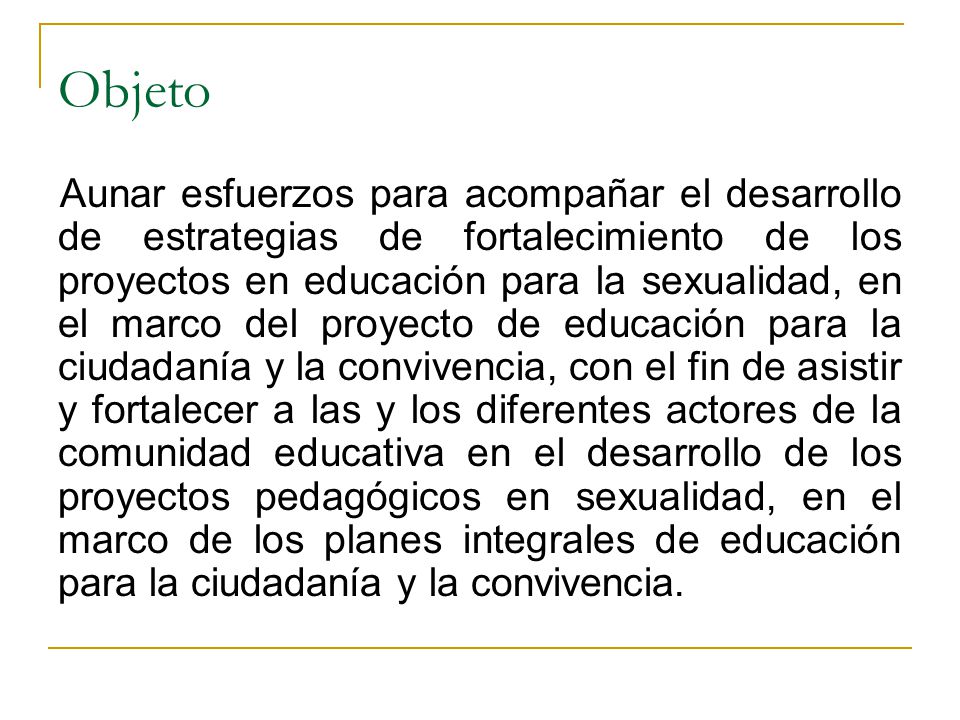 Objeto

Aunar esfuerzos para acompañar el desarrollo de estrategias de fortalecimiento de los proyectos en educación para la sexualidad, en el marco del proyecto de educación para la ciudadanía y la convivencia, con el fin de asistir y fortalecer a las y los diferentes actores de la comunidad educativa en el desarrollo de los proyectos pedagógicos en sexualidad, en el marco de los planes integrales de educación para la ciudadanía y la convivencia.